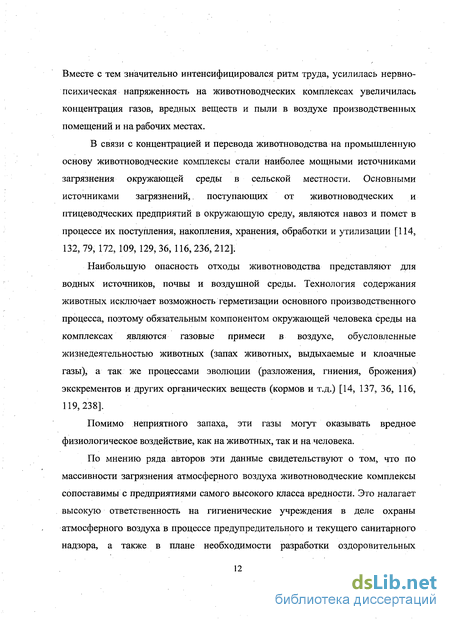 Вместе с тем значительно интенсифицировался ритм труда, усилилась нервно-психическая напряженность на животноводческих комплексах увеличилась концентрация газов, вредных веществ и пыли в воздухе производственных помещений и на рабочих местах.

В связи с концентрацией и перевода животноводства на промышленную основу животноводческие комплексы стали наиболее мощными источниками загрязнения окружающей среды в сельской местности. Основными источниками загрязнений, поступающих от животноводческих и птицеводческих предприятий в окружающую среду, являются навоз и помет в процессе их поступления, накопления, хранения, обработки и утилизации [114, 132, 79, 172, 109, 129, 36, 116, 236, 212].

Наибольшую опасность отходы животноводства представляют для водных источников, почвы и воздушной среды. Технология содержания животных исключает возможность герметизации основного производственного процесса, поэтому обязательным компонентом окружающей человека среды на комплексах являются газовые примеси в воздухе, обусловленные жизнедеятельностью животных (запах животных, выдыхаемые и клоачные газы), а так же процессами эволюции (разложения, гниения, брожения) экскрементов и других органических веществ (кормов и т.д.) [14, 137, 36, 116, 119, 238].

Помимо неприятного запаха, эти газы могут оказывать вредное физиологическое воздействие, как на животных, так и на человека.

По мнению ряда авторов эти данные свидетельствуют о том, что по массивности загрязнения атмосферного воздуха животноводческие комплексы сопоставимы с предприятиями самого высокого класса вредности. Это налагает высокую ответственность на гигиенические учреждения в деле охраны атмосферного воздуха в процессе предупредительного и текущего санитарного надзора, а также в плане необходимости разработки оздоровительных

12

dsLib.net
библиотека диссертаций